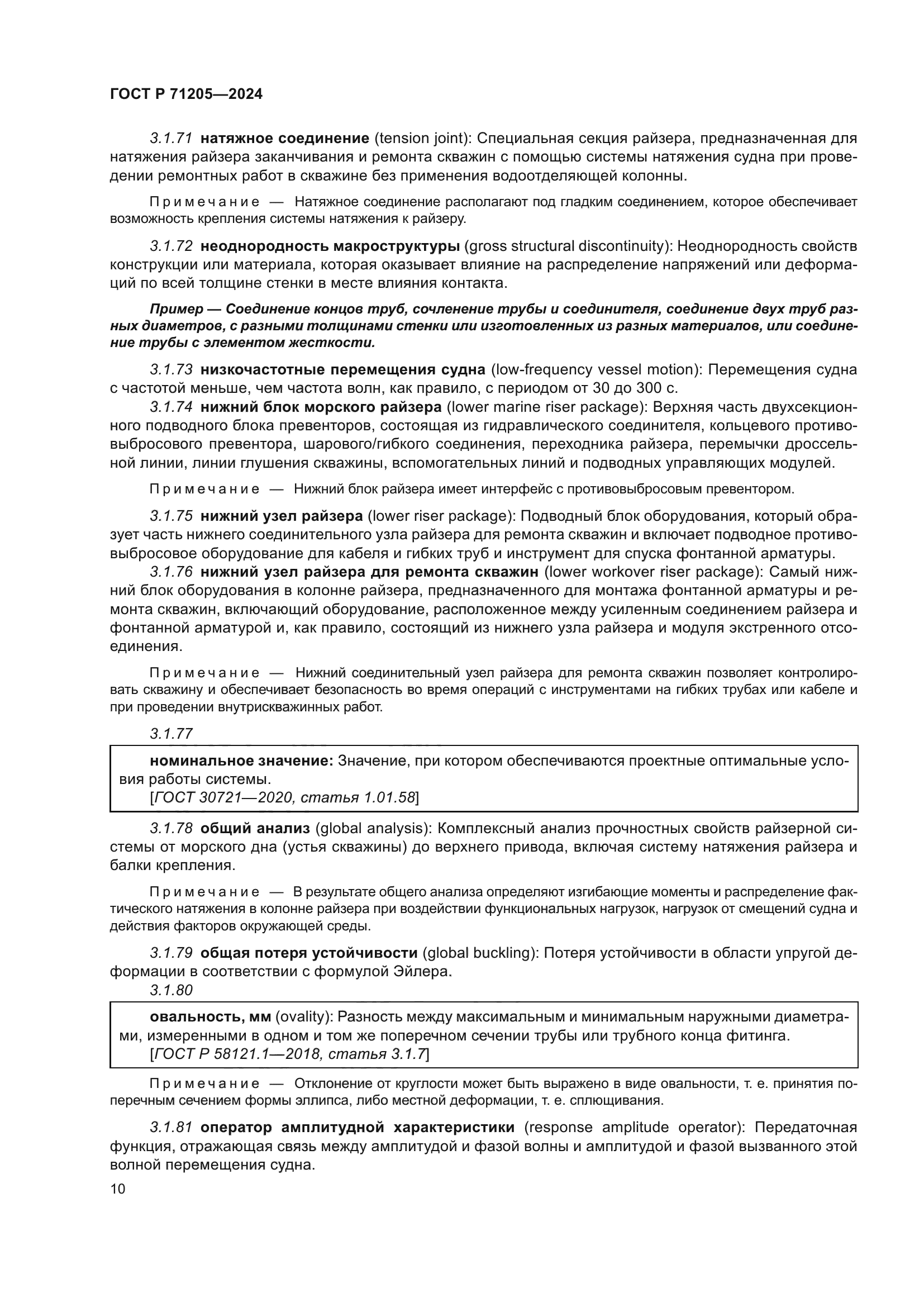 ГОСТ Р 71205—2024

3.1.71 натяжное соединение (tension joint): Специальная секция райзера, предназначенная для натяжения райзера заканчивания и ремонта скважин с помощью системы натяжения судна при проведении ремонтных работ в скважине без применения водоотделяющей колонны.

Примечание — Натяжное соединение располагают под гладким соединением, которое обеспечивает возможность крепления системы натяжения к райзеру.

3.1.72 неоднородность макроструктуры (gross structural discontinuity): Неоднородность свойств конструкции или материала, которая оказывает влияние на распределение напряжений или деформаций по всей толщине стенки в месте влияния контакта.

Пример — Соединение концов труб, сочленение трубы и соединителя, соединение двух труб разных диаметров, с разными толщинами стенки или изготовленных из разных материалов, или соединение трубы с элементом жесткости.

3.1.73 низкочастотные перемещения судна (low-frequency vessel motion): Перемещения судна с частотой меньше, чем частота волн, как правило, с периодом от 30 до 300 с.

3.1.74 нижний блок морского райзера (lower marine riser package): Верхняя часть двухсекционного подводного блока превенторов, состоящая из гидравлического соединителя, кольцевого противовыбросового превентора, шарового/гибкого соединения, переходника райзера, перемычки дроссельной линии, линии глушения скважины, вспомогательных линий и подводных управляющих модулей.

Примечание — Нижний блок райзера имеет интерфейс с противовыбросовым превентором.

3.1.75 нижний узел райзера (lower riser package): Подводный блок оборудования, который образует часть нижнего соединительного узла райзера для ремонта скважин и включает подводное противовыбросовое оборудование для кабеля и гибких труб и инструмент для спуска фонтанной арматуры.

3.1.76 нижний узел райзера для ремонта скважин (lower workover riser package): Самый нижний блок оборудования в колонне райзера, предназначенного для монтажа фонтанной арматуры и ремонта скважин, включающий оборудование, расположенное между усиленным соединением райзера и фонтанной арматурой и, как правило, состоящий из нижнего узла райзера и модуля экстренного отсоединения.

Примечание — Нижний соединительный узел райзера для ремонта скважин позволяет контролировать скважину и обеспечивает безопасность во время операций с инструментами на гибких трубах или кабеле и при проведении внутрискважинных работ.

3.1.77

номинальное значение: Значение, при котором обеспечиваются проектные оптимальные условия работы системы.
[ГОСТ 30721—2020, статья 1.01.58]

3.1.78 общий анализ (global analysis): Комплексный анализ прочностных свойств райзерной системы от морского дна (устья скважины) до верхнего привода, включая систему натяжения райзера и балки крепления.

Примечание — В результате общего анализа определяют изгибающие моменты и распределение фактического натяжения в колонне райзера при воздействии функциональных нагрузок, нагрузок от смещений судна и действия факторов окружающей среды.

3.1.79 общая потеря устойчивости (global buckling): Потеря устойчивости в области упругой деформации в соответствии с формулой Эйлера.

3.1.80

овальность, мм (ovality): Разность между максимальным и минимальным наружными диаметрами, измеренными в одном и том же поперечном сечении трубы или трубного конца фитинга.
[ГОСТ Р 58121.1—2018, статья 3.1.7]

Примечание — Отклонение от круглости может быть выражено в виде овальности, т. е. принятия поперечным сечением формы эллипса, либо местной деформации, т. е. сплющивания.

3.1.81 оператор амплитудной характеристики (response amplitude operator): Передаточная функция, отражающая связь между амплитудой и фазой волны и амплитудой и фазой вызванного этой волной перемещения судна.

10